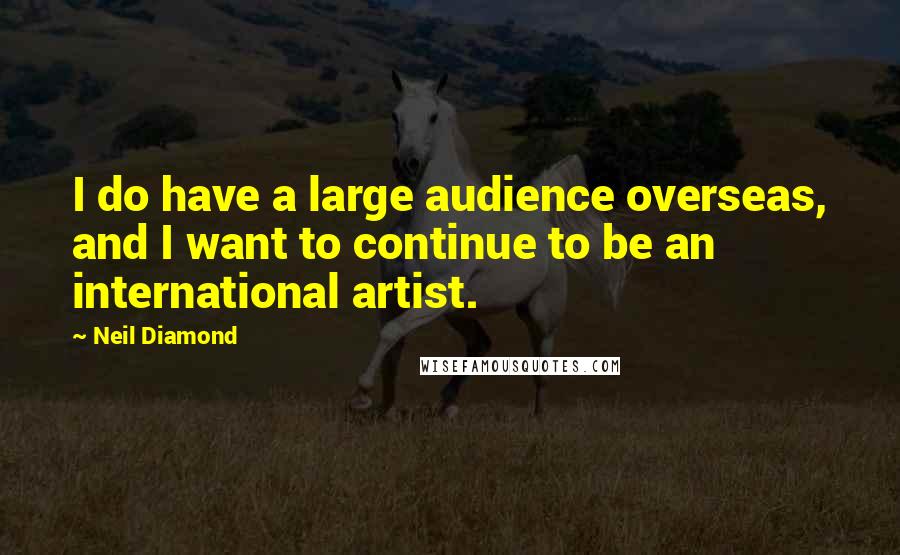 I do have a large audience overseas, and I want to continue to be an international artist.

~ Neil Diamond

WISEFAMOUSQUOTES.COM